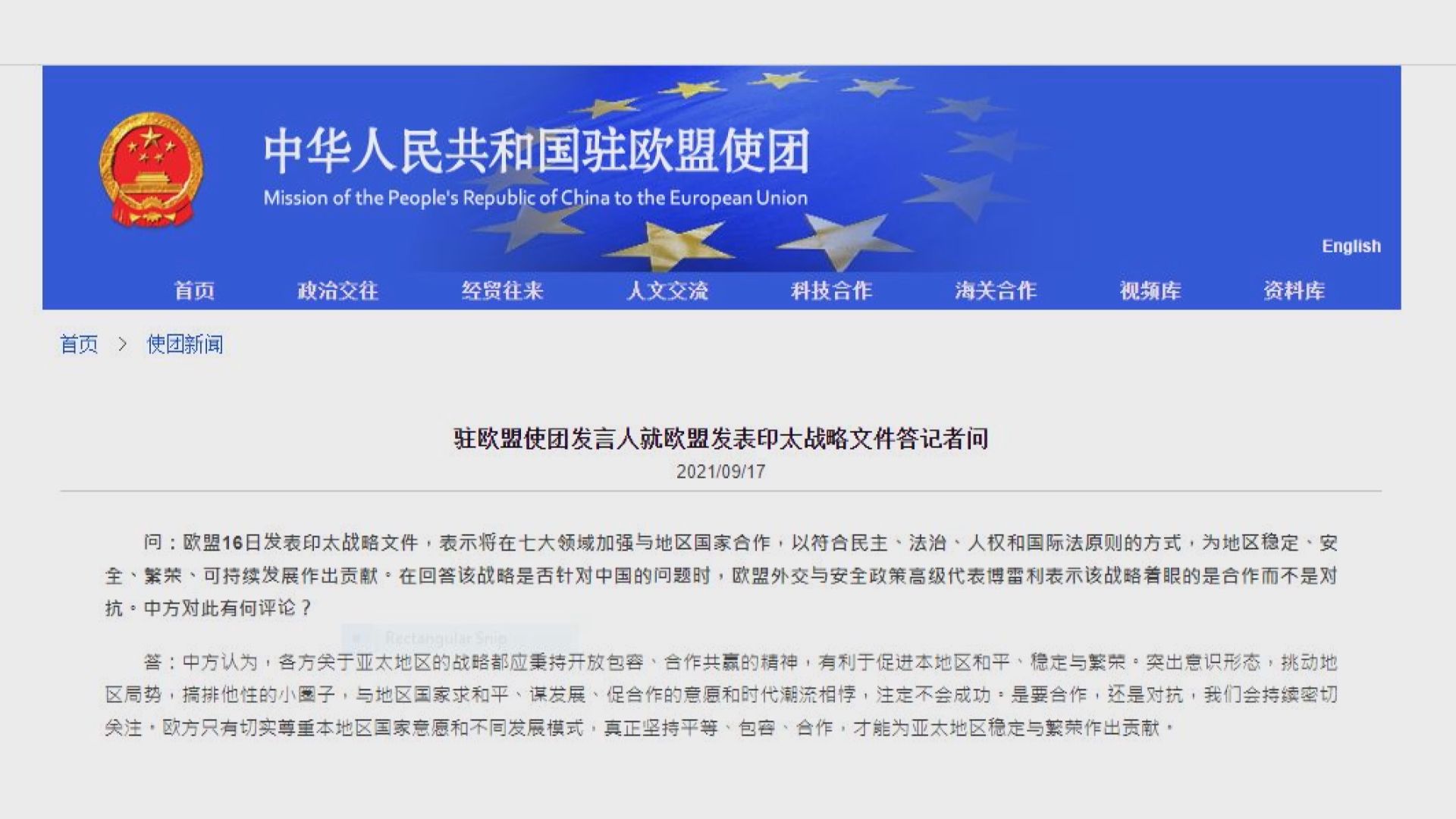 中华人民共和国驻欧盟使团
Mission of the People's Republic of China to the European Union

English

首页 政治交往 经贸往来 人文交流 科技合作 海关合作 视频库 资料库

首页 > 使团新闻

驻欧盟使团发言人就欧盟发表印太战略文件答记者问

2021/09/17

问：欧盟16日发表印太战略文件，表示将在七大领域加强与地区国家合作，以符合民主、法治、人权和国际法原则的方式，为地区稳定、安全、繁荣、可持续发展作出贡献。在回答该战略是否针对中国的问题时，欧盟外交与安全政策高级代表博雷利表示该战略着眼的是合作而不是对抗。中方对此有何评论？

Rectangular Snip

答：中方认为，各方关于亚太地区的战略都应秉持开放包容、合作共赢的精神，有利于促进本地区和平、稳定与繁荣。突出意识形态，挑动地区局势，搞排他性的小圈子，与地区国家求和平、谋发展、促合作的意愿和时代潮流相悖，注定不会成功。是要合作，还是对抗，我们会持续密切关注。欧方只有切实尊重本地区国家意愿和不同发展模式，真正坚持平等、包容、合作，才能为亚太地区稳定与繁荣作出贡献。